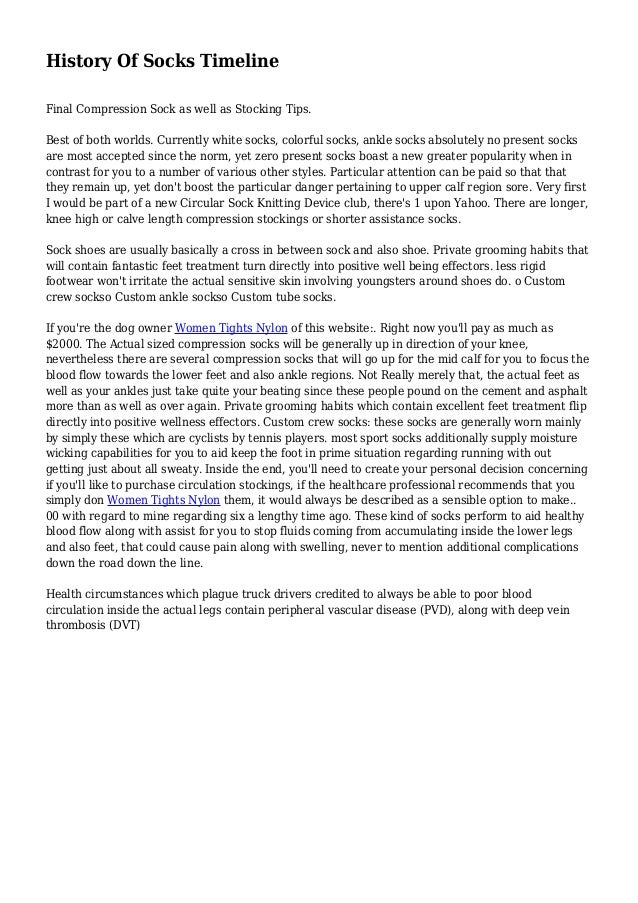 History Of Socks Timeline

Final Compression Sock as well as Stocking Tips.

Best of both worlds. Currently white socks, colorful socks, ankle socks absolutely no present socks are most accepted since the norm, yet zero present socks boast a new greater popularity when in contrast for you to a number of various other styles. Particular attention can be paid so that that they remain up, yet don't boost the particular danger pertaining to upper calf region sore. Very first I would be part of a new Circular Sock Knitting Device club, there's 1 upon Yahoo. There are longer, knee high or calve length compression stockings or shorter assistance socks.

Sock shoes are usually basically a cross in between sock and also shoe. Private grooming habits that will contain fantastic feet treatment turn directly into positive well being effectors. less rigid footwear won't irritate the actual sensitive skin involving youngsters around shoes do. o Custom crew sockso Custom ankle sockso Custom tube socks.

If you're the dog owner Women Tights Nylon of this website:. Right now you'll pay as much as $2000. The Actual sized compression socks will be generally up in direction of your knee, nevertheless there are several compression socks that will go up for the mid calf for you to focus the blood flow towards the lower feet and also ankle regions. Not Really merely that, the actual feet as well as your ankles just take quite your beating since these people pound on the cement and asphalt more than as well as over again. Private grooming habits which contain excellent feet treatment flip directly into positive wellness effectors. Custom crew socks: these socks are generally worn mainly by simply these which are cyclists by tennis players. most sport socks additionally supply moisture wicking capabilities for you to aid keep the foot in prime situation regarding running with out getting just about all sweaty. Inside the end, you'll need to create your personal decision concerning if you'll like to purchase circulation stockings, if the healthcare professional recommends that you simply don Women Tights Nylon them, it would always be described as a sensible option to make.. 00 with regard to mine regarding six a lengthy time ago. These kind of socks perform to aid healthy blood flow along with assist for you to stop fluids coming from accumulating inside the lower legs and also feet, that could cause pain along with swelling, never to mention additional complications down the road down the line.

Health circumstances which plague truck drivers credited to always be able to poor blood circulation inside the actual legs contain peripheral vascular disease (PVD), along with deep vein thrombosis (DVT)